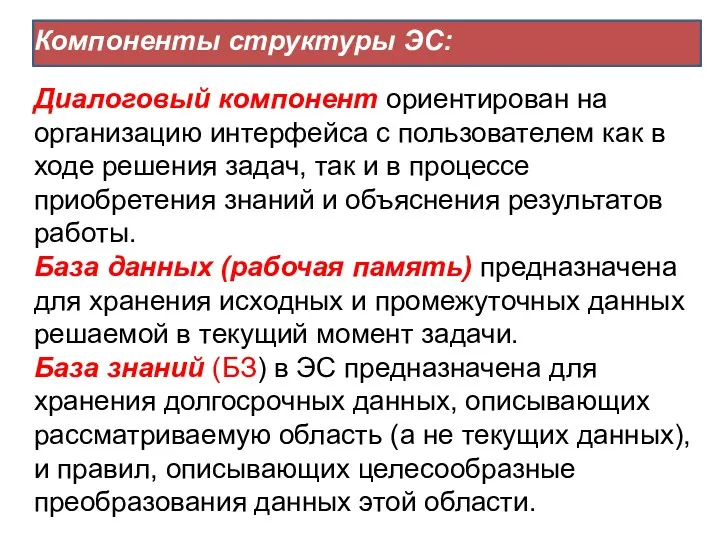 Компоненты структуры ЭС:

Диалоговый компонент ориентирован на организацию интерфейса с пользователем как в ходе решения задач, так и в процессе приобретения знаний и объяснения результатов работы.
База данных (рабочая память) предназначена для хранения исходных и промежуточных данных решаемой в текущий момент задачи.
База знаний (БЗ) в ЭС предназначена для хранения долгосрочных данных, описывающих рассматриваемую область (а не текущих данных), и правил, описывающих целесообразные преобразования данных этой области.